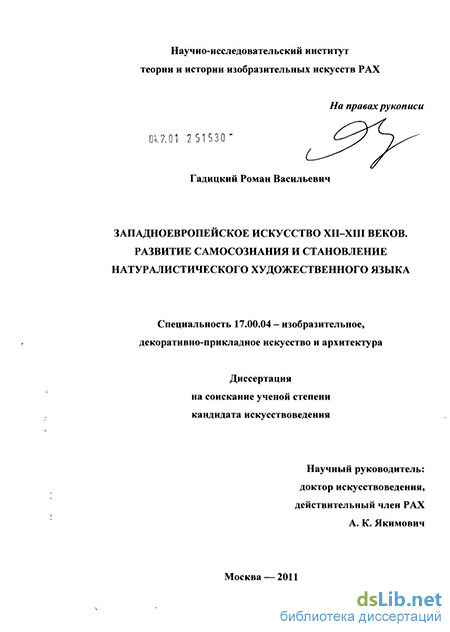 Научно-исследовательский институт
теории и истории изобразительных искусств РАХ

На правах рукописи

04.2.01 2 51530

Гадицкий Роман Васильевич

ЗАПАДНОЕВРОПЕЙСКОЕ ИСКУССТВО XII–XIII ВЕКОВ. РАЗВИТИЕ САМОСОЗНАНИЯ И СТАНОВЛЕНИЕ НАТУРАЛИСТИЧЕСКОГО ХУДОЖЕСТВЕННОГО ЯЗЫКА

Специальность 17.00.04 – изобразительное, декоративно-прикладное искусство и архитектура

Диссертация
на соискание ученой степени
кандидата искусствоведения

Научный руководитель:
доктор искусствоведения,
действительный член РАХ
А. К. Якимович

Москва — 2011

dsLib.net
библиотека диссертаций